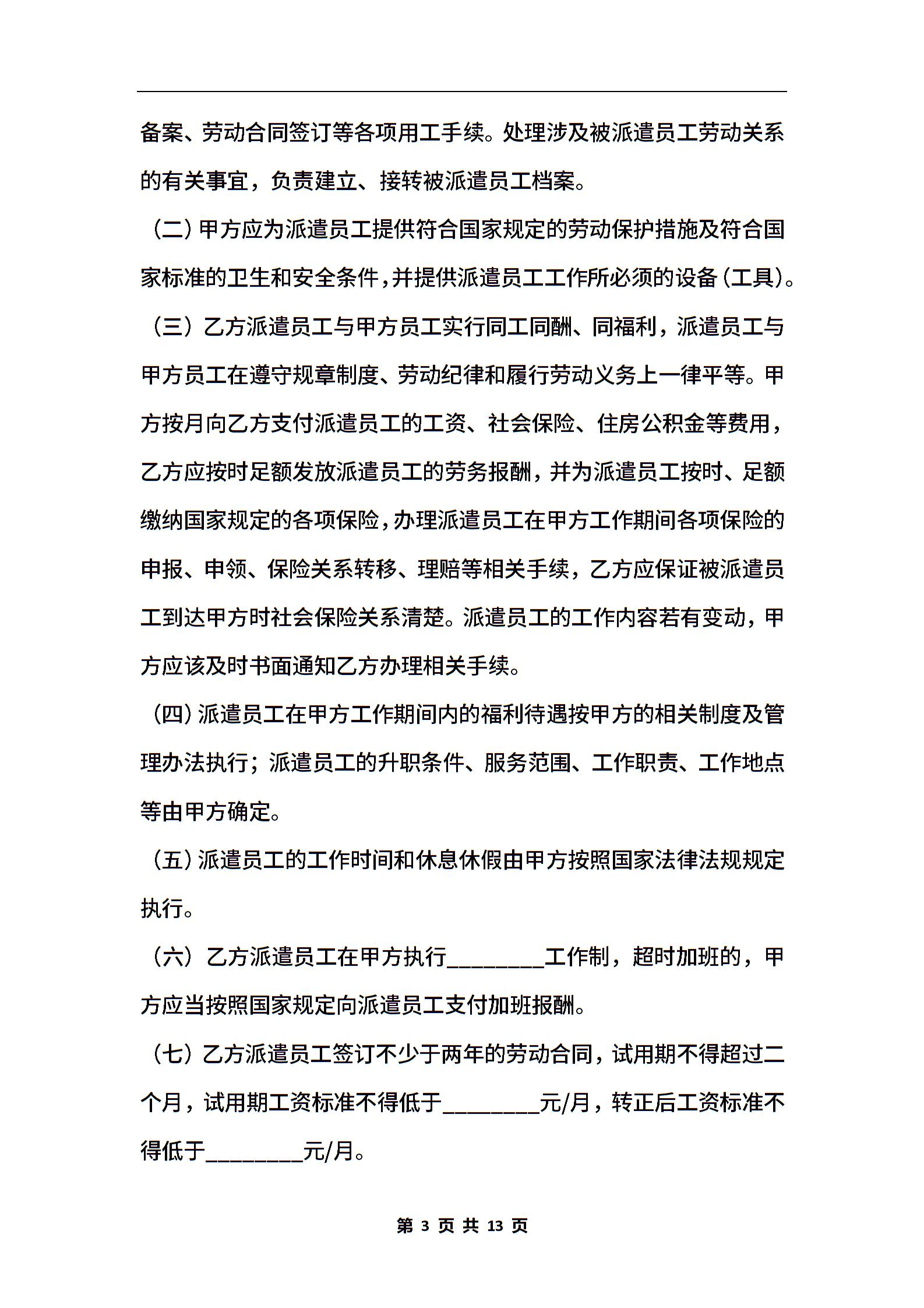 备案、劳动合同签订等各项用工手续。处理涉及被派遣员工劳动关系的有关事宜，负责建立、接转被派遣员工档案。

（二）甲方应为派遣员工提供符合国家规定的劳动保护措施及符合国家标准的卫生和安全条件，并提供派遣员工工作所必须的设备（工具）。

（三）乙方派遣员工与甲方员工实行同工同酬、同福利，派遣员工与甲方员工在遵守规章制度、劳动纪律和履行劳动义务上一律平等。甲方按月向乙方支付派遣员工的工资、社会保险、住房公积金等费用，乙方应按时足额发放派遣员工的劳务报酬，并为派遣员工按时、足额缴纳国家规定的各项保险，办理派遣员工在甲方工作期间各项保险的申报、申领、保险关系转移、理赔等相关手续，乙方应保证被派遣员工到达甲方时社会保险关系清楚。派遣员工的工作内容若有变动，甲方应该及时书面通知乙方办理相关手续。

（四）派遣员工在甲方工作期间内的福利待遇按甲方的相关制度及管理办法执行；派遣员工的升职条件、服务范围、工作职责、工作地点等由甲方确定。

（五）派遣员工的工作时间和休息休假由甲方按照国家法律法规规定执行。

（六）乙方派遣员工在甲方执行________工作制，超时加班的，甲方应当按照国家规定向派遣员工支付加班报酬。

（七）乙方派遣员工签订不少于两年的劳动合同，试用期不得超过二个月，试用期工资标准不得低于________元/月，转正后工资标准不得低于________元/月。

第 3 页 共 13 页